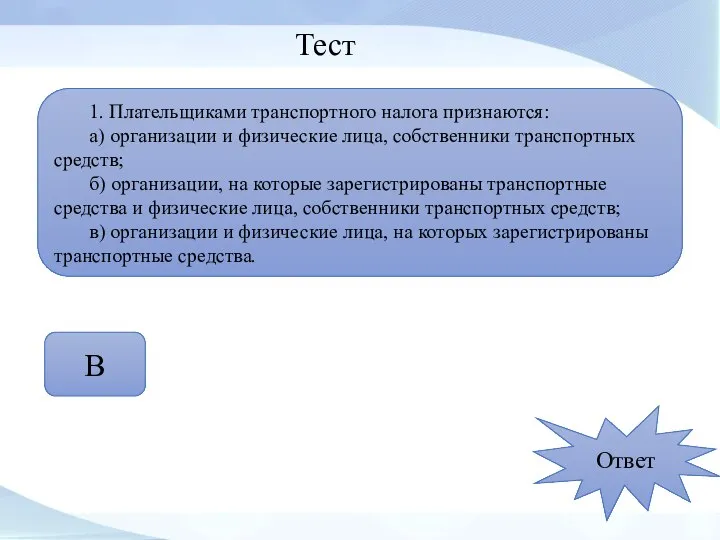 Тест

1. Плательщиками транспортного налога признаются:
а) организации и физические лица, собственники транспортных средств;
б) организации, на которые зарегистрированы транспортные средства и физические лица, собственники транспортных средств;
в) организации и физические лица, на которых зарегистрированы транспортные средства.

В

Ответ